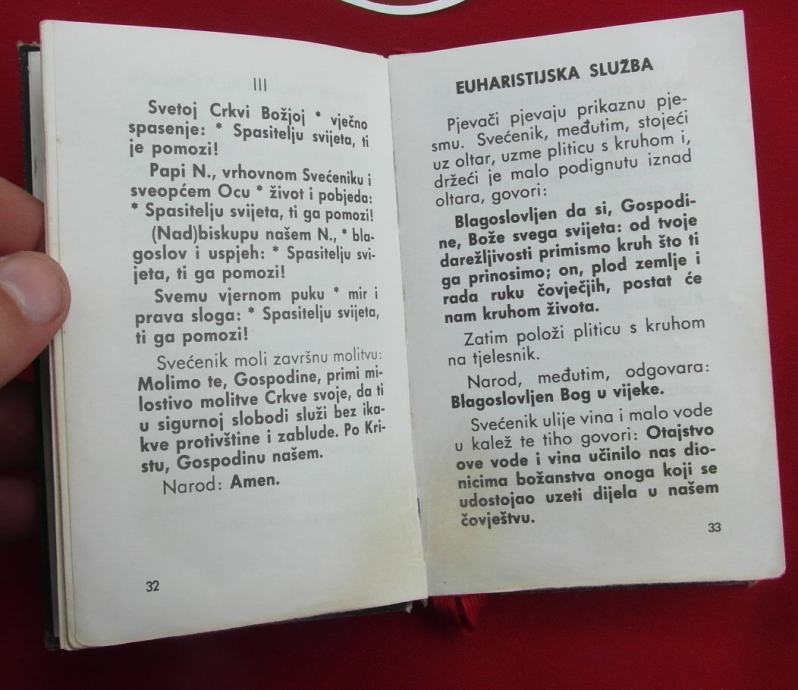 III

Svetoj Crkvi Božjoj * vječno spasenje: * Spasitelju svijeta, ti je pomozi!

Papi N., vrhovnom Svećeniku i sveopćem Ocu * život i pobjeda: * Spasitelju svijeta, ti ga pomozi!

(Nad)biskupu našem N., * blagoslov i uspjeh: * Spasitelju svijeta, ti ga pomozi!

Svemu vjernom puku * mir i prava sloga: * Spasitelju svijeta, ti ga pomozi!

Svećenik moli završnu molitvu: Molimo te, Gospodine, primi milostivo molitve Crkve svoje, da ti u sigurnoj slobodi služi bez ikakve protivštine i zablude. Po Kristu, Gospodinu našem.

Narod: Amen.

32

EUHARISTIJSKA SLUŽBA

Pjevači pjevaju prikaznu pjesmu. Svećenik, međutim, stojeći uz oltar, uzme pliticu s kruhom i, držeći je malo podignutu iznad oltara, govori:

Blagoslovljen da si, Gospodine, Bože svega svijeta: od tvoje darežljivosti primismo kruh što ti ga prinosimo; on, plod zemlje i rada ruku čovječjih, postat će nam kruhom života.

Zatim položi pliticu s kruhom na tjelesnik.

Narod, međutim, odgovara: Blagoslovljen Bog u vijeke.

Svećenik ulije vina i malo vode u kalež te tiho govori: Otajstvo ove vode i vina učinilo nas dionicima božanstva onoga koji se udostojao uzeti dijela u našem čovještvu.

33